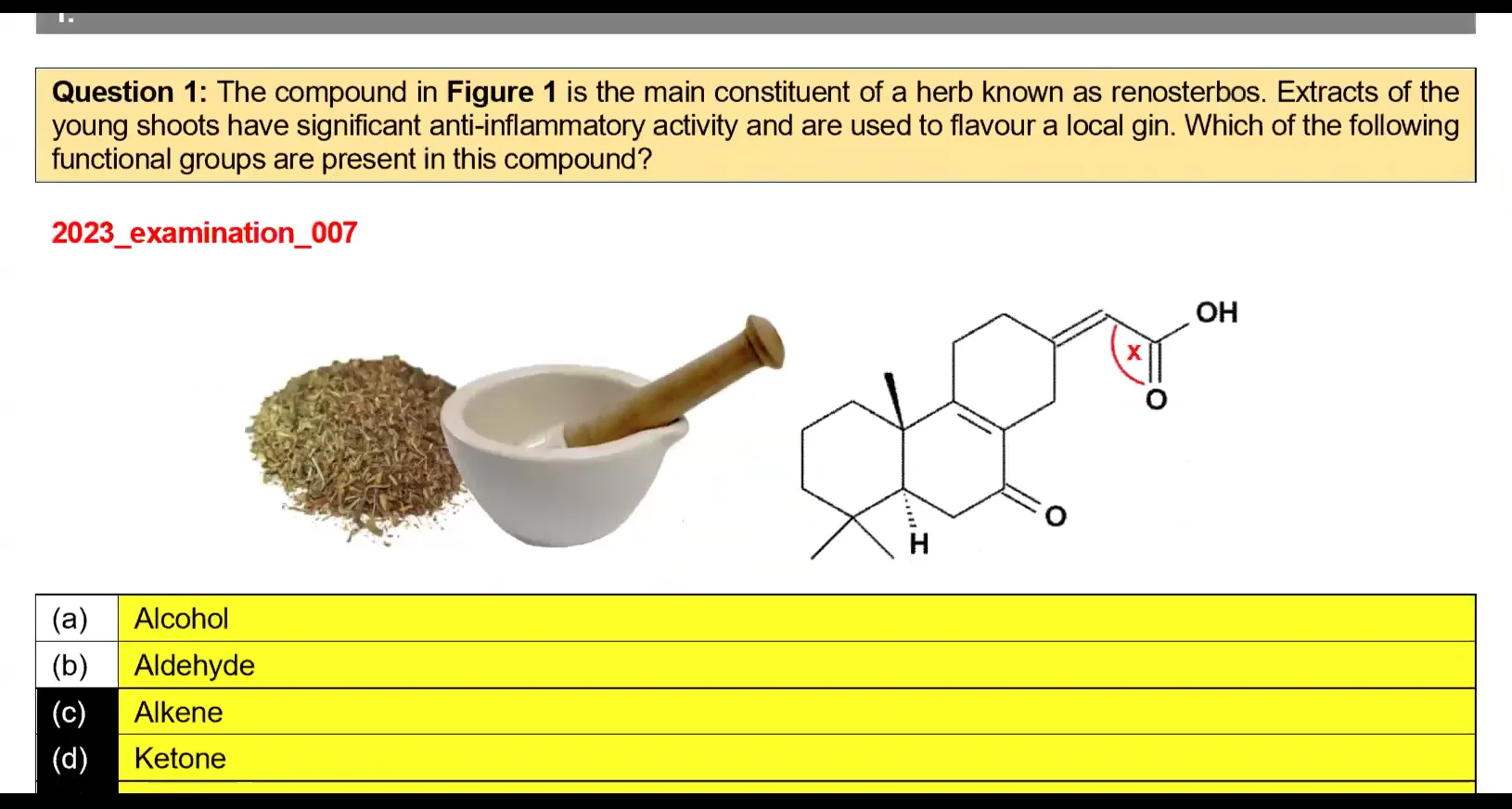 **Question 1:** The compound in **Figure 1** is the main constituent of a herb known as renosterbos. Extracts of the young shoots have significant anti-inflammatory activity and are used to flavour a local gin. Which of the following functional groups are present in this compound?

2023_examination_007

OH
x
O
O
H

| (a) | Alcohol |
|---|---|
| (b) | Aldehyde |
| (c) | Alkene |
| (d) | Ketone |